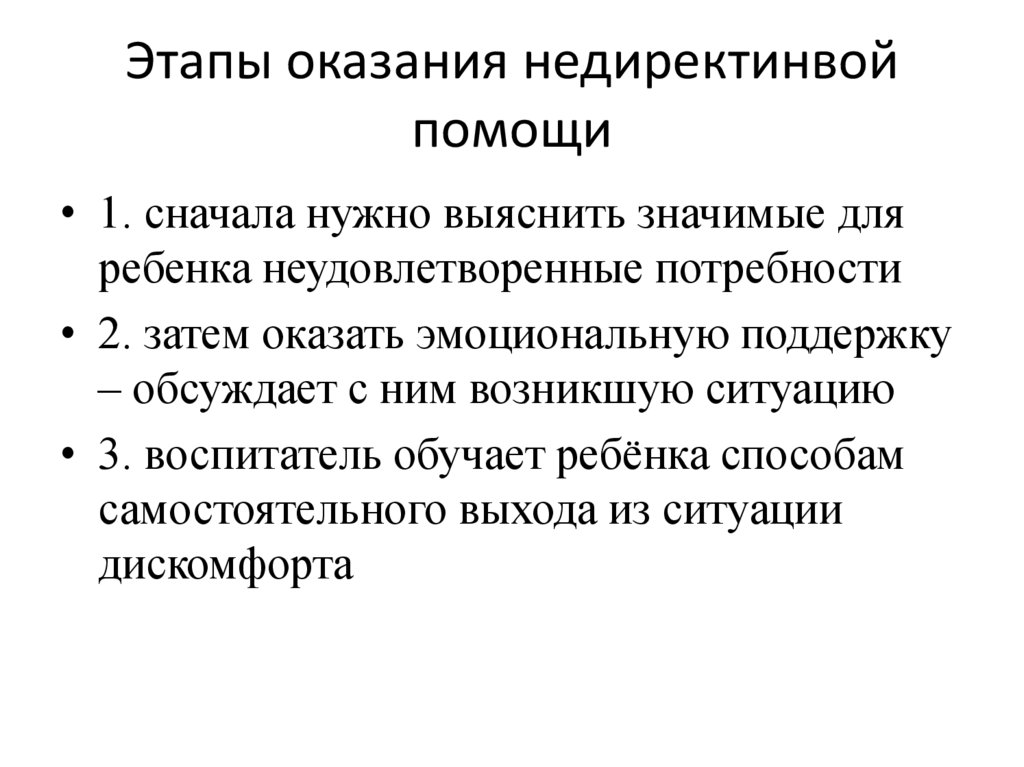 Этапы оказания недиректинвой помощи

• 1. сначала нужно выяснить значимые для ребенка неудовлетворенные потребности
• 2. затем оказать эмоциональную поддержку – обсуждает с ним возникшую ситуацию
• 3. воспитатель обучает ребёнка способам самостоятельного выхода из ситуации дискомфорта